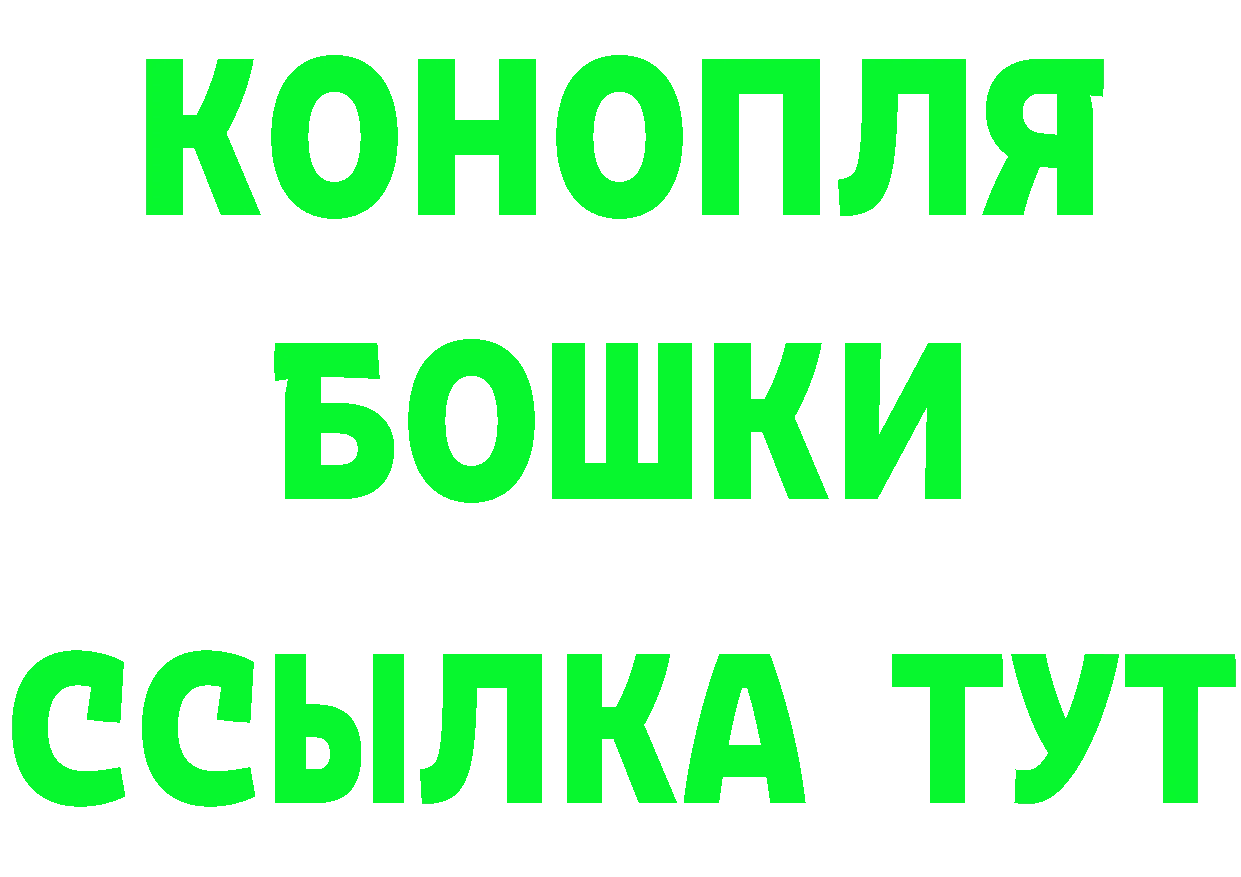 КОНОПЛЯ
БОШКИ
ССЫЛКА ТУТ